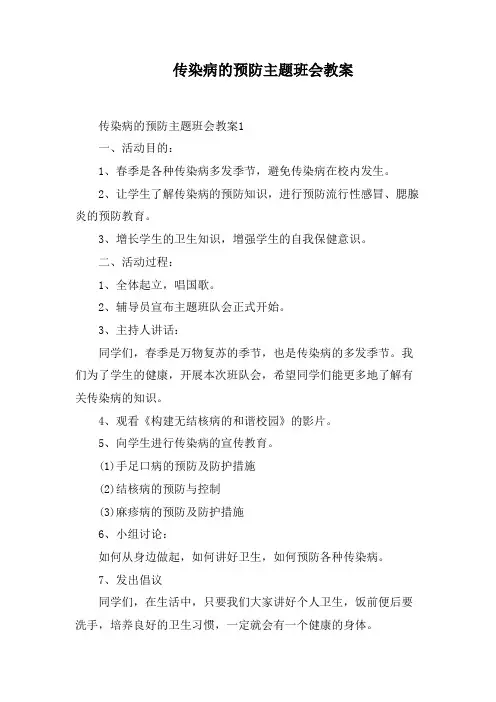 传染病的预防主题班会教案

传染病的预防主题班会教案1

一、活动目的：

1、春季是各种传染病多发季节，避免传染病在校内发生。

2、让学生了解传染病的预防知识，进行预防流行性感冒、腮腺炎的预防教育。

3、增长学生的卫生知识，增强学生的自我保健意识。

二、活动过程：

1、全体起立，唱国歌。

2、辅导员宣布主题班队会正式开始。

3、主持人讲话：

同学们，春季是万物复苏的季节，也是传染病的多发季节。我们为了学生的健康，开展本次班队会，希望同学们能更多地了解有关传染病的知识。

4、观看《构建无结核病的和谐校园》的影片。

5、向学生进行传染病的宣传教育。

(1)手足口病的预防及防护措施

(2)结核病的预防与控制

(3)麻疹病的预防及防护措施

6、小组讨论：

如何从身边做起，如何讲好卫生，如何预防各种传染病。

7、发出倡议

同学们，在生活中，只要我们大家讲好个人卫生，饭前便后要洗手，培养良好的卫生习惯，一定就会有一个健康的身体。